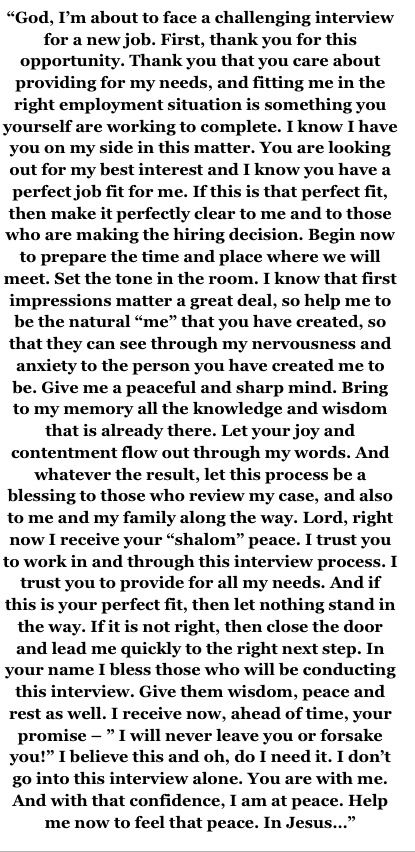 “God, I’m about to face a challenging interview for a new job. First, thank you for this opportunity. Thank you that you care about providing for my needs, and fitting me in the right employment situation is something you yourself are working to complete. I know I have you on my side in this matter. You are looking out for my best interest and I know you have a perfect job fit for me. If this is that perfect fit, then make it perfectly clear to me and to those who are making the hiring decision. Begin now to prepare the time and place where we will meet. Set the tone in the room. I know that first impressions matter a great deal, so help me to be the natural “me” that you have created, so that they can see through my nervousness and anxiety to the person you have created me to be. Give me a peaceful and sharp mind. Bring to my memory all the knowledge and wisdom that is already there. Let your joy and contentment flow out through my words. And whatever the result, let this process be a blessing to those who review my case, and also to me and my family along the way. Lord, right now I receive your “shalom” peace. I trust you to work in and through this interview process. I trust you to provide for all my needs. And if this is your perfect fit, then let nothing stand in the way. If it is not right, then close the door and lead me quickly to the right next step. In your name I bless those who will be conducting this interview. Give them wisdom, peace and rest as well. I receive now, ahead of time, your promise – ” I will never leave you or forsake you!” I believe this and oh, do I need it. I don’t go into this interview alone. You are with me. And with that confidence, I am at peace. Help me now to feel that peace. In Jesus…”